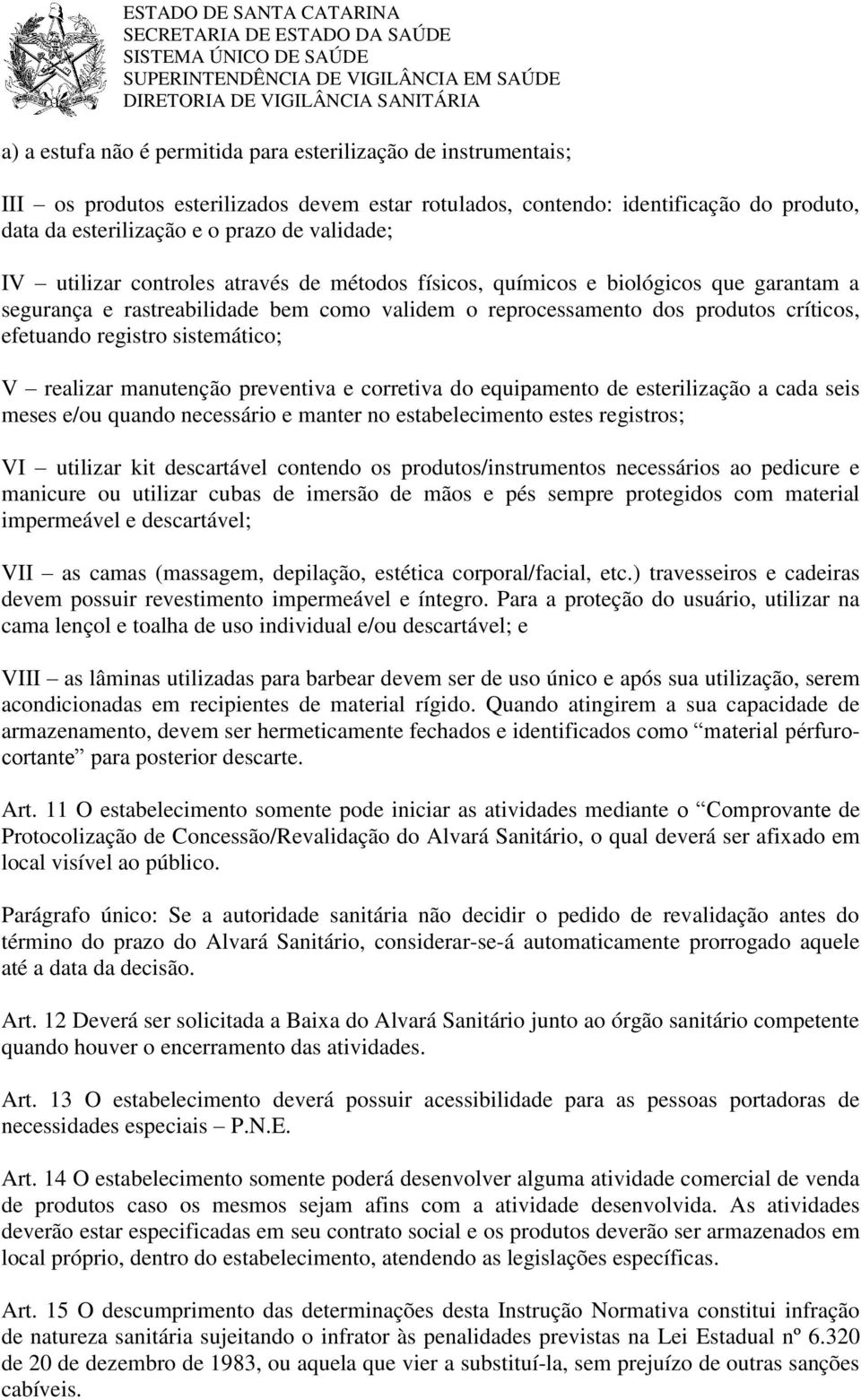 ESTADO DE SANTA CATARINA
SECRETARIA DE ESTADO DA SAÚDE
SISTEMA ÚNICO DE SAÚDE
SUPERINTENDÊNCIA DE VIGILÂNCIA EM SAÚDE
DIRETORIA DE VIGILÂNCIA SANITÁRIA

a) a estufa não é permitida para esterilização de instrumentais;

III – os produtos esterilizados devem estar rotulados, contendo: identificação do produto, data da esterilização e o prazo de validade;

IV – utilizar controles através de métodos físicos, químicos e biológicos que garantam a segurança e rastreabilidade bem como validem o reprocessamento dos produtos críticos, efetuando registro sistemático;

V – realizar manutenção preventiva e corretiva do equipamento de esterilização a cada seis meses e/ou quando necessário e manter no estabelecimento estes registros;

VI – utilizar kit descartável contendo os produtos/instrumentos necessários ao pedicure e manicure ou utilizar cubas de imersão de mãos e pés sempre protegidos com material impermeável e descartável;

VII – as camas (massagem, depilação, estética corporal/facial, etc.) travesseiros e cadeiras devem possuir revestimento impermeável e íntegro. Para a proteção do usuário, utilizar na cama lençol e toalha de uso individual e/ou descartável; e

VIII – as lâminas utilizadas para barbear devem ser de uso único e após sua utilização, serem acondicionadas em recipientes de material rígido. Quando atingirem a sua capacidade de armazenamento, devem ser hermeticamente fechados e identificados como “material pérfurocortante” para posterior descarte.

Art. 11 O estabelecimento somente pode iniciar as atividades mediante o “Comprovante de Protocolização de Concessão/Revalidação do Alvará Sanitário, o qual deverá ser afixado em local visível ao público.

Parágrafo único: Se a autoridade sanitária não decidir o pedido de revalidação antes do término do prazo do Alvará Sanitário, considerar-se-á automaticamente prorrogado aquele até a data da decisão.

Art. 12 Deverá ser solicitada a Baixa do Alvará Sanitário junto ao órgão sanitário competente quando houver o encerramento das atividades.

Art. 13 O estabelecimento deverá possuir acessibilidade para as pessoas portadoras de necessidades especiais – P.N.E.

Art. 14 O estabelecimento somente poderá desenvolver alguma atividade comercial de venda de produtos caso os mesmos sejam afins com a atividade desenvolvida. As atividades deverão estar especificadas em seu contrato social e os produtos deverão ser armazenados em local próprio, dentro do estabelecimento, atendendo as legislações específicas.

Art. 15 O descumprimento das determinações desta Instrução Normativa constitui infração de natureza sanitária sujeitando o infrator às penalidades previstas na Lei Estadual nº 6.320 de 20 de dezembro de 1983, ou aquela que vier a substituí-la, sem prejuízo de outras sanções cabíveis.